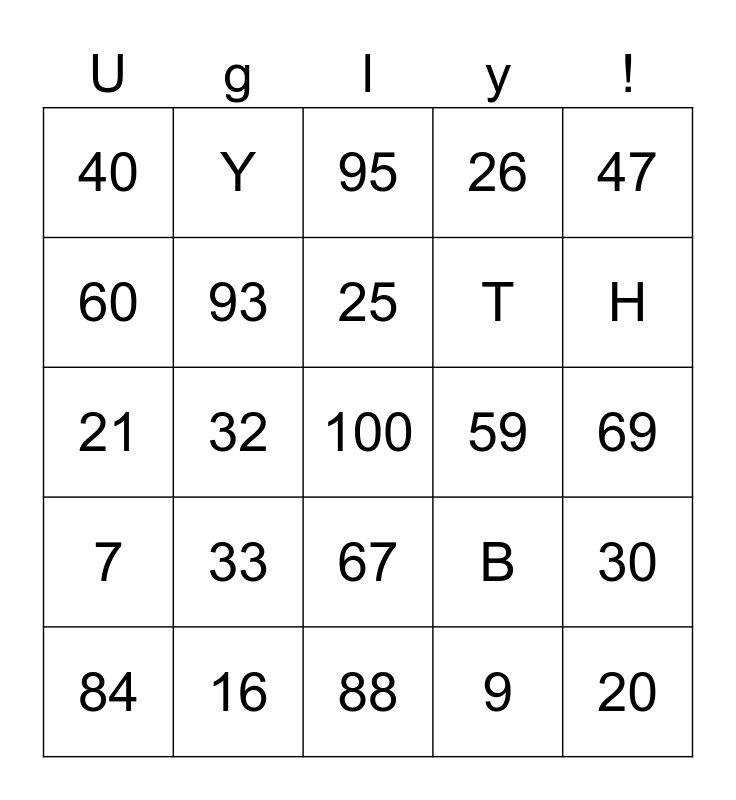 | U | g | l | y | ! |
|---|---|---|---|---|
| 40 | Y | 95 | 26 | 47 |
| 60 | 93 | 25 | T | H |
| 21 | 32 | 100 | 59 | 69 |
| 7 | 33 | 67 | B | 30 |
| 84 | 16 | 88 | 9 | 20 |